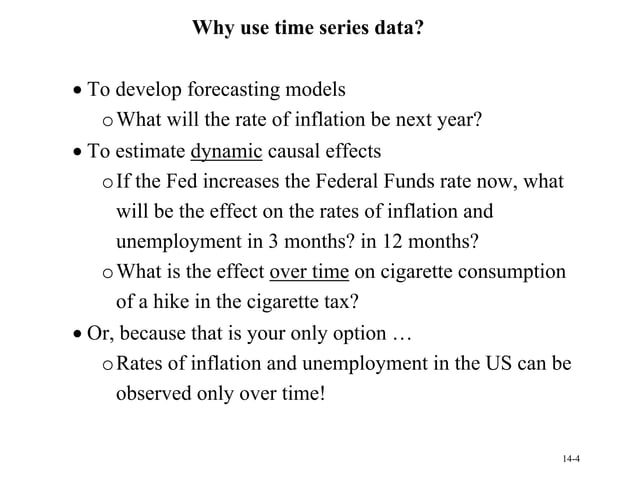 Why use time series data?

• To develop forecasting models
  o What will the rate of inflation be next year?
• To estimate dynamic causal effects
  o If the Fed increases the Federal Funds rate now, what will be the effect on the rates of inflation and unemployment in 3 months? in 12 months?
  o What is the effect over time on cigarette consumption of a hike in the cigarette tax?
• Or, because that is your only option …
  o Rates of inflation and unemployment in the US can be observed only over time!

14-4